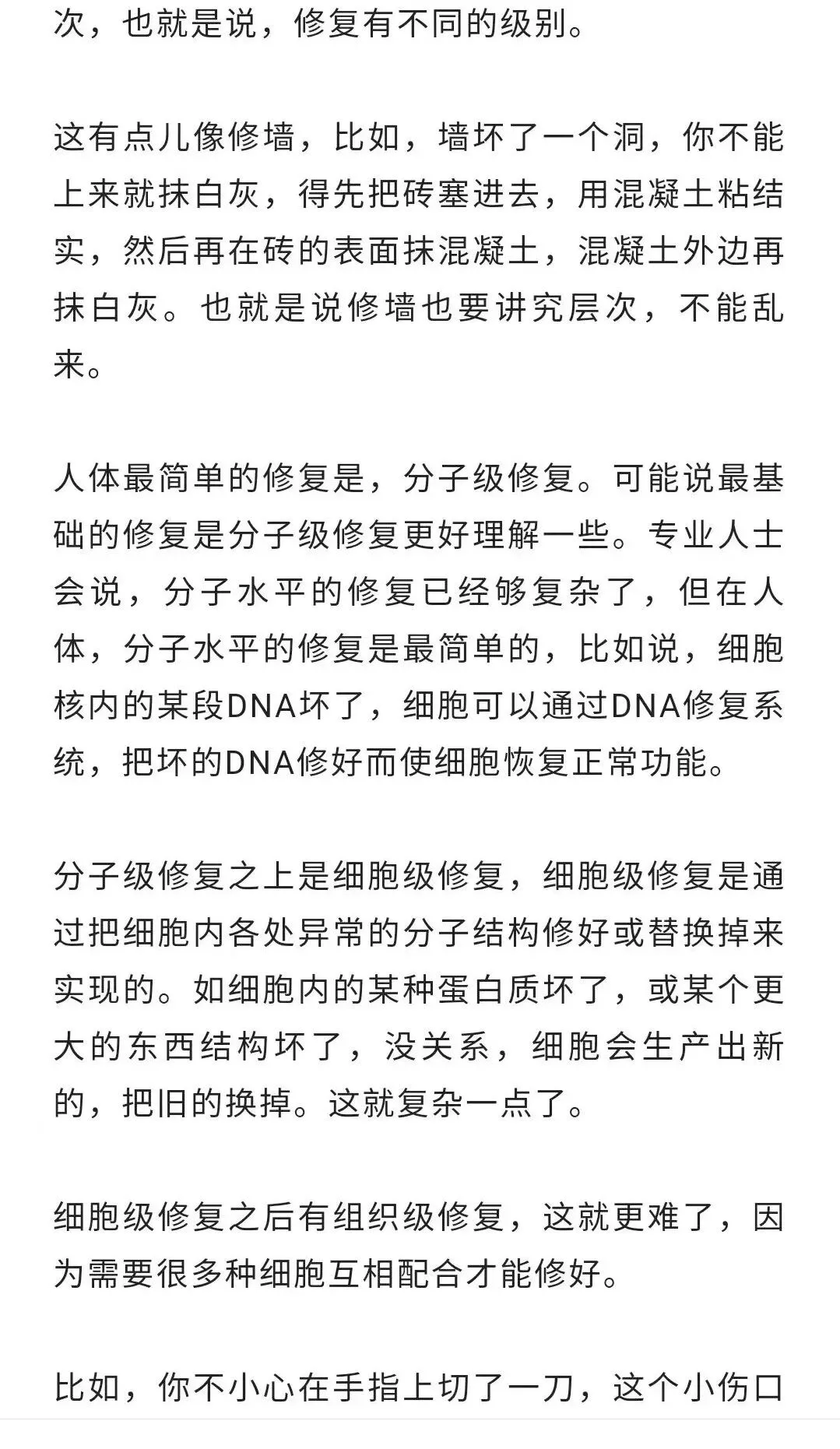 次，也就是说，修复有不同的级别。

这有点儿像修墙，比如，墙坏了一个洞，你不能上来就抹白灰，得先把砖塞进去，用混凝土粘结实，然后再在砖的表面抹混凝土，混凝土外边再抹白灰。也就是说修墙也要讲究层次，不能乱来。

人体最简单的修复是，分子级修复。可能说最基础的修复是分子级修复更好理解一些。专业人士会说，分子水平的修复已经够复杂了，但在人体，分子水平的修复是最简单的，比如说，细胞核内的某段DNA坏了，细胞可以通过DNA修复系统，把坏的DNA修好而使细胞恢复正常功能。

分子级修复之上是细胞级修复，细胞级修复是通过把细胞内各处异常的分子结构修好或替换掉来实现的。如细胞内的某种蛋白质坏了，或某个更大的东西结构坏了，没关系，细胞会生产出新的，把旧的换掉。这就复杂一点了。

细胞级修复之后有组织级修复，这就更难了，因为需要很多种细胞互相配合才能修好。

比如，你不小心在手指上切了一刀，这个小伤口